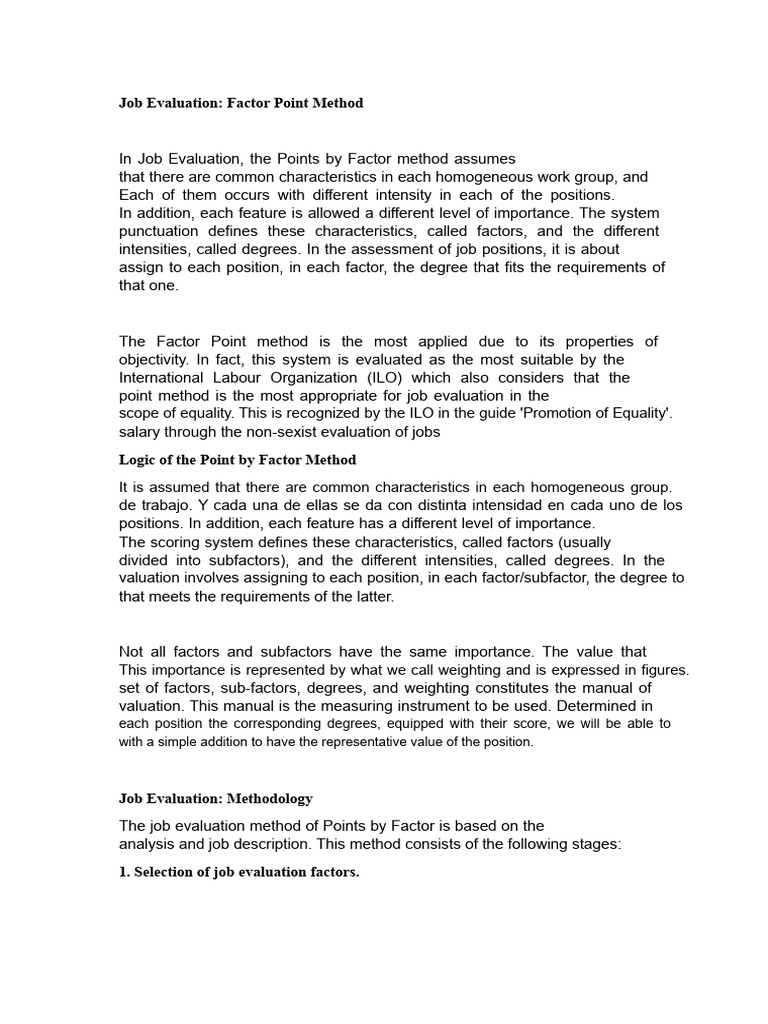 Job Evaluation: Factor Point Method

In Job Evaluation, the Points by Factor method assumes that there are common characteristics in each homogeneous work group, and Each of them occurs with different intensity in each of the positions. In addition, each feature is allowed a different level of importance. The system punctuation defines these characteristics, called factors, and the different intensities, called degrees. In the assessment of job positions, it is about assign to each position, in each factor, the degree that fits the requirements of that one.

The Factor Point method is the most applied due to its properties of objectivity. In fact, this system is evaluated as the most suitable by the International Labour Organization (ILO) which also considers that the point method is the most appropriate for job evaluation in the scope of equality. This is recognized by the ILO in the guide 'Promotion of Equality'. salary through the non-sexist evaluation of jobs

Logic of the Point by Factor Method

It is assumed that there are common characteristics in each homogeneous group. de trabajo. Y cada una de ellas se da con distinta intensidad en cada uno de los positions. In addition, each feature has a different level of importance. The scoring system defines these characteristics, called factors (usually divided into subfactors), and the different intensities, called degrees. In the valuation involves assigning to each position, in each factor/subfactor, the degree to that meets the requirements of the latter.

Not all factors and subfactors have the same importance. The value that This importance is represented by what we call weighting and is expressed in figures. set of factors, sub-factors, degrees, and weighting constitutes the manual of valuation. This manual is the measuring instrument to be used. Determined in each position the corresponding degrees, equipped with their score, we will be able to with a simple addition to have the representative value of the position.

Job Evaluation: Methodology

The job evaluation method of Points by Factor is based on the analysis and job description. This method consists of the following stages:

1. Selection of job evaluation factors.